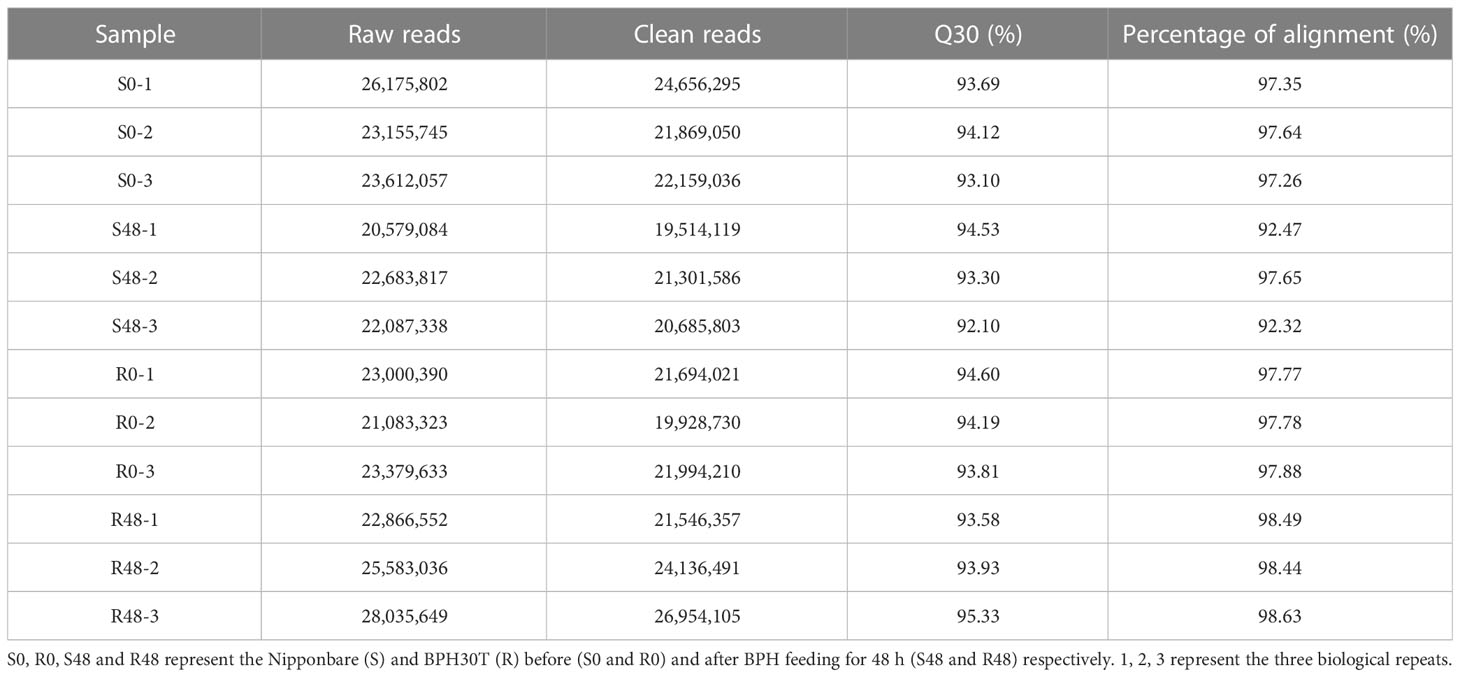 | Sample | Raw reads | Clean reads | Q30 (%) | Percentage of alignment (%) |
|---|---|---|---|---|
| S0-1 | 26,175,802 | 24,656,295 | 93.69 | 97.35 |
| S0-2 | 23,155,745 | 21,869,050 | 94.12 | 97.64 |
| S0-3 | 23,612,057 | 22,159,036 | 93.10 | 97.26 |
| S48-1 | 20,579,084 | 19,514,119 | 94.53 | 92.47 |
| S48-2 | 22,683,817 | 21,301,586 | 93.30 | 97.65 |
| S48-3 | 22,087,338 | 20,685,803 | 92.10 | 92.32 |
| R0-1 | 23,000,390 | 21,694,021 | 94.60 | 97.77 |
| R0-2 | 21,083,323 | 19,928,730 | 94.19 | 97.78 |
| R0-3 | 23,379,633 | 21,994,210 | 93.81 | 97.88 |
| R48-1 | 22,866,552 | 21,546,357 | 93.58 | 98.49 |
| R48-2 | 25,583,036 | 24,136,491 | 93.93 | 98.44 |
| R48-3 | 28,035,649 | 26,954,105 | 95.33 | 98.63 |

S0, R0, S48 and R48 represent the Nipponbare (S) and BPH30T (R) before (S0 and R0) and after BPH feeding for 48 h (S48 and R48) respectively. 1, 2, 3 represent the three biological repeats.